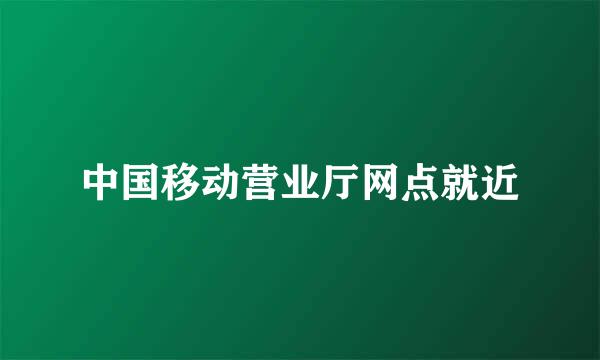 中国移动营业厅网点就近